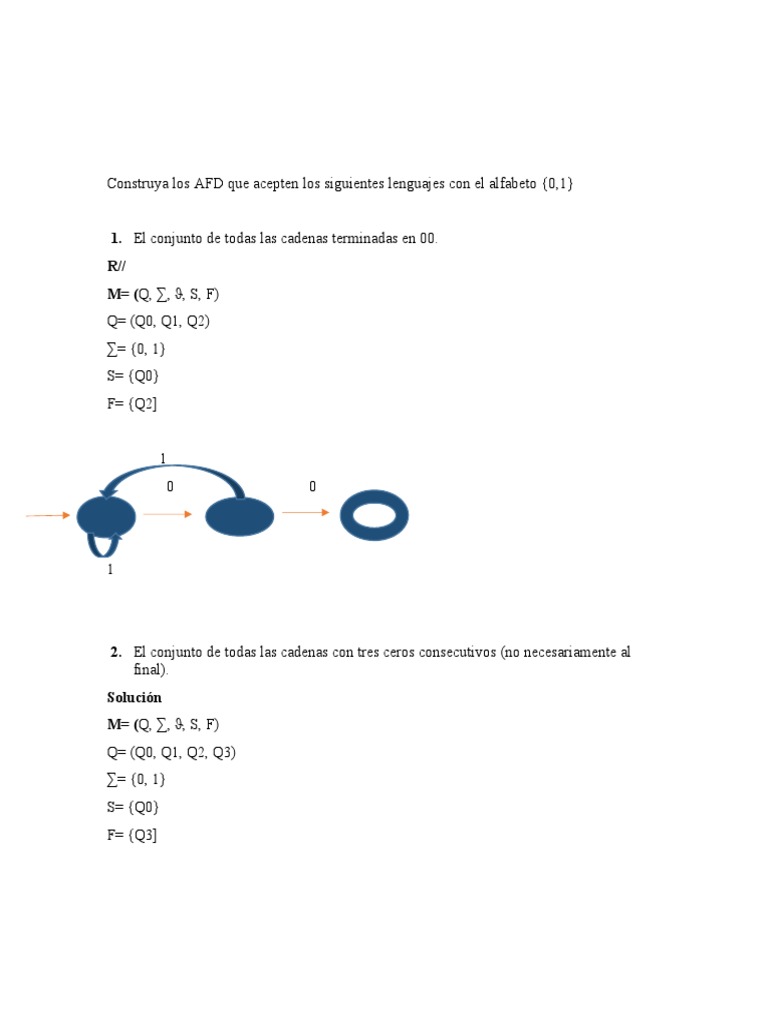 Construya los AFD que acepten los siguientes lenguajes con el alfabeto {0,1}

1. El conjunto de todas las cadenas terminadas en 00.

R//

M= (Q, ∑, ϑ, S, F)

Q= (Q0, Q1, Q2)

∑= {0, 1}

S= {Q0}

F= {Q2]

1

0

0

1

2. El conjunto de todas las cadenas con tres ceros consecutivos (no necesariamente al final).

Solución

M= (Q, ∑, ϑ, S, F)

Q= (Q0, Q1, Q2, Q3)

∑= {0, 1}

S= {Q0}

F= {Q3]